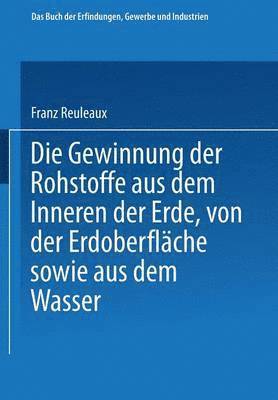 Das Buch der Erfindungen, Gewerbe und Industrien

Franz Reuleaux

Die Gewinnung der Rohstoffe aus dem Inneren der Erde, von der Erdoberfläche sowie aus dem Wasser